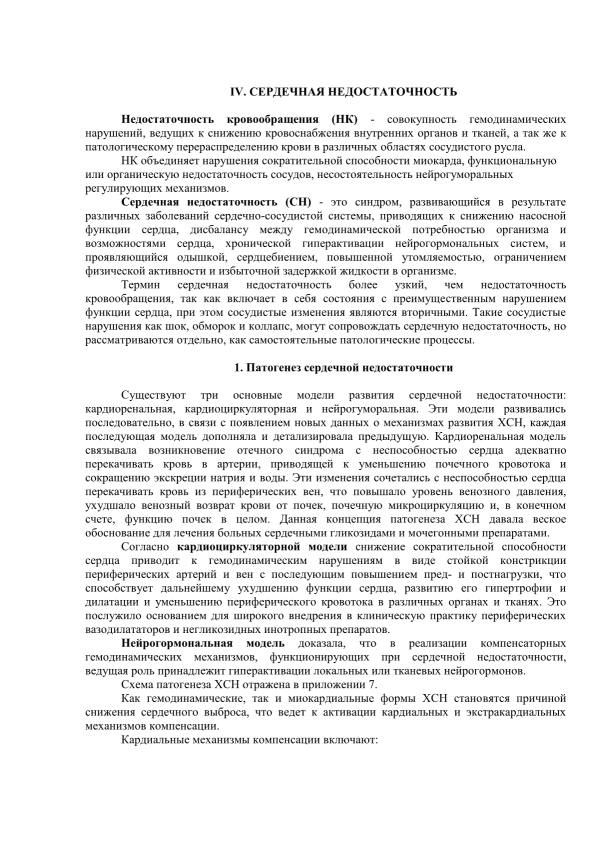 IV. СЕРДЕЧНАЯ НЕДОСТАТОЧНОСТЬ

Недостаточность кровообращения (НК) - совокупность гемодинамических нарушений, ведущих к снижению кровоснабжения внутренних органов и тканей, а так же к патологическому перераспределению крови в различных областях сосудистого русла.

НК объединяет нарушения сократительной способности миокарда, функциональную или органическую недостаточность сосудов, несостоятельность нейрогуморальных регулирующих механизмов.

Сердечная недостаточность (СН) - это синдром, развивающийся в результате различных заболеваний сердечно-сосудистой системы, приводящих к снижению насосной функции сердца, дисбалансу между гемодинамической потребностью организма и возможностями сердца, хронической гиперактивации нейрогормональных систем, и проявляющийся одышкой, сердцебиением, повышенной утомляемостью, ограничением физической активности и избыточной задержкой жидкости в организме.

Термин сердечная недостаточность более узкий, чем недостаточность кровообращения, так как включает в себя состояния с преимущественным нарушением функции сердца, при этом сосудистые изменения являются вторичными. Такие сосудистые нарушения как шок, обморок и коллапс, могут сопровождать сердечную недостаточность, но рассматриваются отдельно, как самостоятельные патологические процессы.

1. Патогенез сердечной недостаточности

Существуют три основные модели развития сердечной недостаточности: кардиоренальная, кардиоциркуляторная и нейрогуморальная. Эти модели развивались последовательно, в связи с появлением новых данных о механизмах развития ХСН, каждая последующая модель дополняла и детализировала предыдущую. Кардиоренальная модель связывала возникновение отечного синдрома с неспособностью сердца адекватно перекачивать кровь в артерии, приводящей к уменьшению почечного кровотока и сокращению экскреции натрия и воды. Эти изменения сочетались с неспособностью сердца перекачивать кровь из периферических вен, что повышало уровень венозного давления, ухудшало венозный возврат крови от почек, почечную микроциркуляцию и, в конечном счете, функцию почек в целом. Данная концепция патогенеза ХСН давала веское обоснование для лечения больных сердечными гликозидами и мочегонными препаратами.

Согласно кардиоциркуляторной модели снижение сократительной способности сердца приводит к гемодинамическим нарушениям в виде стойкой констрикции периферических артерий и вен с последующим повышением пред- и постнагрузки, что способствует дальнейшему ухудшению функции сердца, развитию его гипертрофии и дилатации и уменьшению периферического кровотока в различных органах и тканях. Это послужило основанием для широкого внедрения в клиническую практику периферических вазодилататоров и негликозидных инотропных препаратов.

Нейрогормональная модель доказала, что в реализации компенсаторных гемодинамических механизмов, функционирующих при сердечной недостаточности, ведущая роль принадлежит гиперактивации локальных или тканевых нейрогормонов.

Схема патогенеза ХСН отражена в приложении 7.

Как гемодинамические, так и миокардиальные формы ХСН становятся причиной снижения сердечного выброса, что ведет к активации кардиальных и экстракардиальных механизмов компенсации.

Кардиальные механизмы компенсации включают: